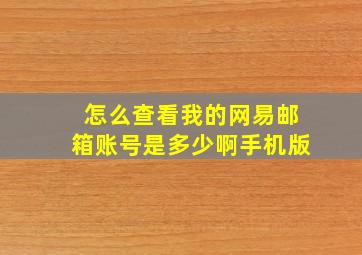 怎么查看我的网易邮箱账号是多少啊手机版